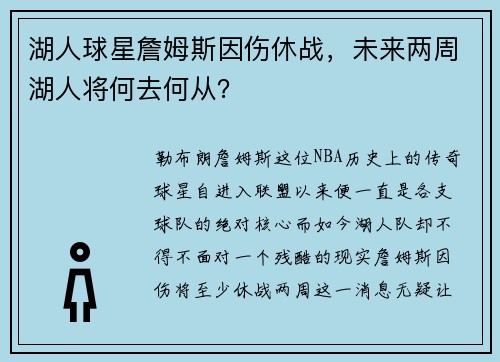 湖人球星詹姆斯因伤休战，未来两周湖人将何去何从？

勒布朗詹姆斯这位NBA历史上的传奇球星自进入联盟以来便一直是各支球队的绝对核心而如今湖人队却不得不面对一个残酷的现实詹姆斯因伤将至少休战两周这一消息无疑让